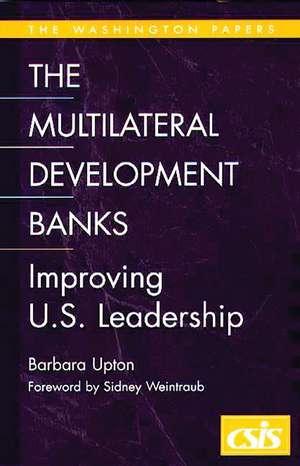 THE WASHINGTON PAPERS

THE MULTILATERAL DEVELOPMENT BANKS

Improving U.S. Leadership

Barbara Upton

Foreword by Sidney Weintraub

CSIS